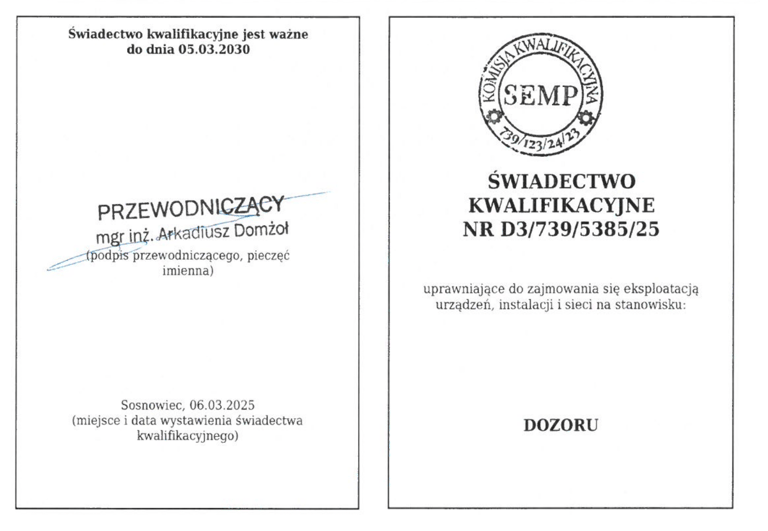 Świadectwo kwalifikacyjne jest ważne do dnia 05.03.2030

PRZEWODNICZĄCY
mgr inż. Arkadiusz Domżoł
(podpis przewodniczącego, pieczęć imienna)

Sosnowiec, 06.03.2025
(miejsce i data wystawienia świadectwa kwalifikacyjnego)

KOMISJA KWALIFIKACYJNA
SEMP
739/123/24/23

ŚWIADECTWO
KWALIFIKACYJNE
NR D3/739/5385/25

uprawniające do zajmowania się eksploatacją urządzeń, instalacji i sieci na stanowisku:

DOZORU